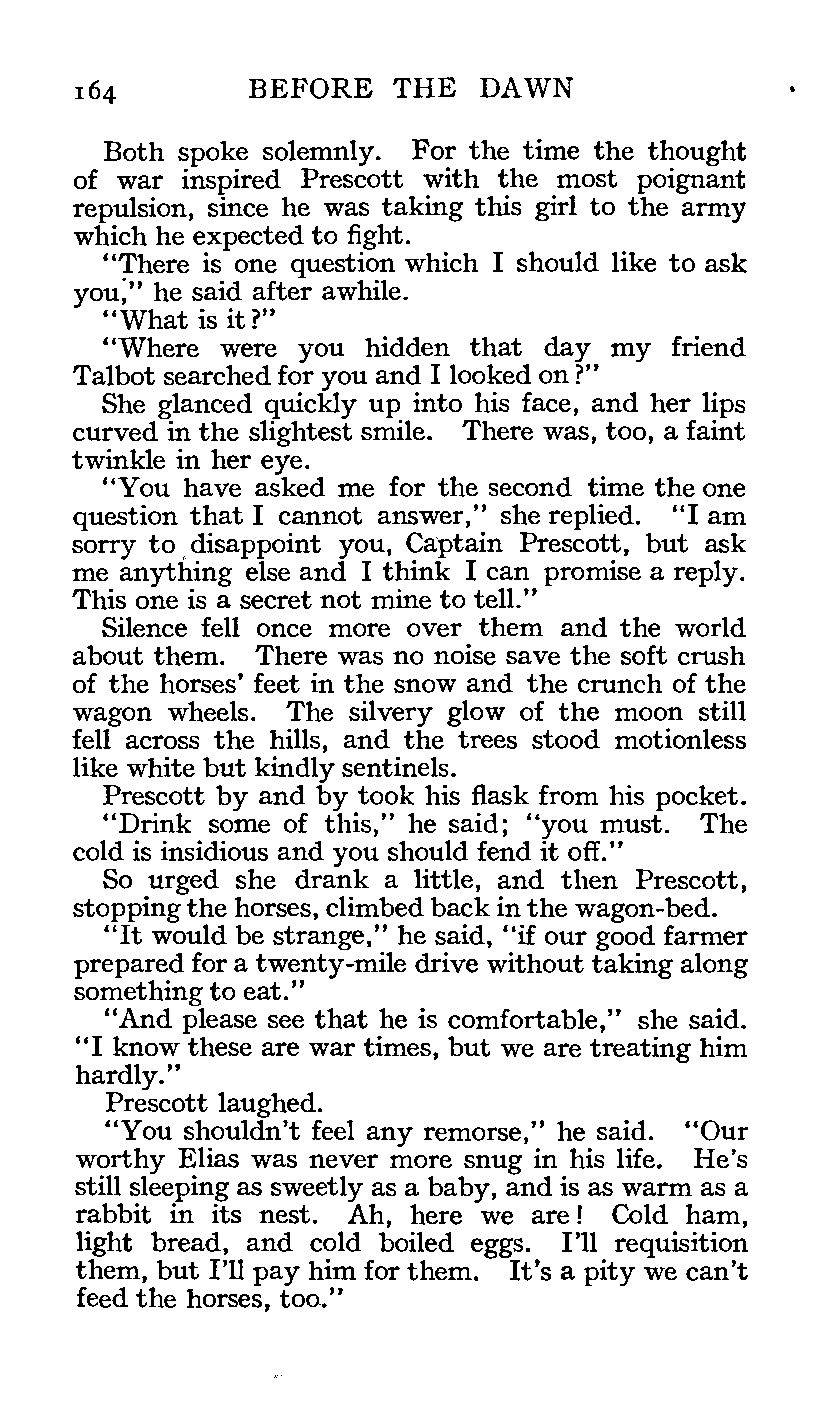 164 BEFORE THE DAWN

Both spoke solemnly. For the time the thought of war inspired Prescott with the most poignant repulsion, since he was taking this girl to the army which he expected to fight.

"There is one question which I should like to ask you," he said after awhile.

"What is it?"

"Where were you hidden that day my friend Talbot searched for you and I looked on?"

She glanced quickly up into his face, and her lips curved in the slightest smile. There was, too, a faint twinkle in her eye.

"You have asked me for the second time the one question that I cannot answer," she replied. "I am sorry to disappoint you, Captain Prescott, but ask me anything else and I think I can promise a reply. This one is a secret not mine to tell."

Silence fell once more over them and the world about them. There was no noise save the soft crush of the horses' feet in the snow and the crunch of the wagon wheels. The silvery glow of the moon still fell across the hills, and the trees stood motionless like white but kindly sentinels.

Prescott by and by took his flask from his pocket.

"Drink some of this," he said; "you must. The cold is insidious and you should fend it off."

So urged she drank a little, and then Prescott, stopping the horses, climbed back in the wagon-bed.

"It would be strange," he said, "if our good farmer prepared for a twenty-mile drive without taking along something to eat."

"And please see that he is comfortable," she said. "I know these are war times, but we are treating him hardly."

Prescott laughed.

"You shouldn't feel any remorse," he said. "Our worthy Elias was never more snug in his life. He's still sleeping as sweetly as a baby, and is as warm as a rabbit in its nest. Ah, here we are! Cold ham, light bread, and cold boiled eggs. I'll requisition them, but I'll pay him for them. It's a pity we can't feed the horses, too."